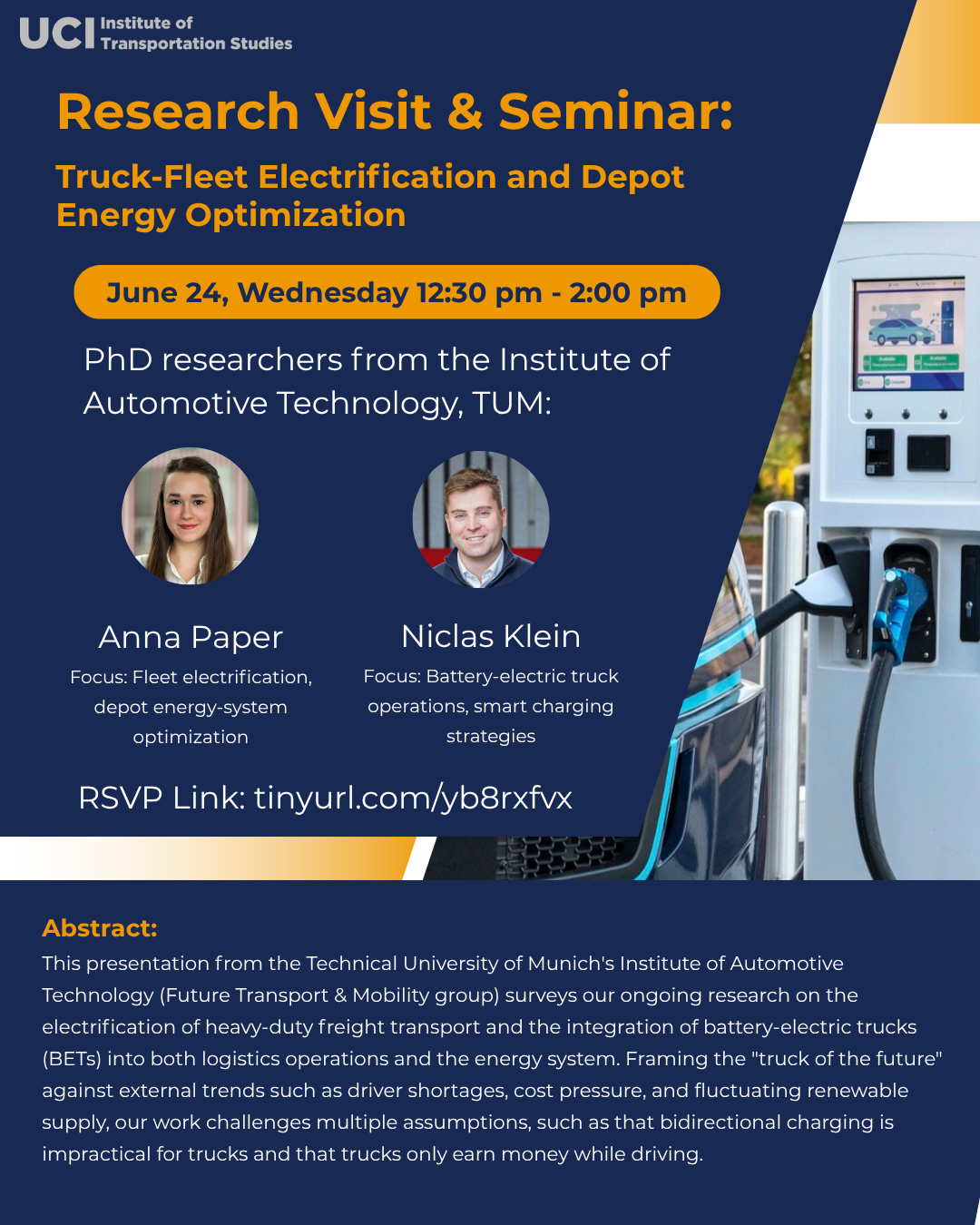 UCI Institute of Transportation Studies

Research Visit & Seminar:

Truck-Fleet Electrification and Depot Energy Optimization

June 24, Wednesday 12:30 pm - 2:00 pm

PhD researchers from the Institute of Automotive Technology, TUM:

Anna Paper
Focus: Fleet electrification, depot energy-system optimization

Niclas Klein
Focus: Battery-electric truck operations, smart charging strategies

RSVP Link: tinyurl.com/yb8rxfvx

Abstract:
This presentation from the Technical University of Munich's Institute of Automotive Technology (Future Transport & Mobility group) surveys our ongoing research on the electrification of heavy-duty freight transport and the integration of battery-electric trucks (BETs) into both logistics operations and the energy system. Framing the "truck of the future" against external trends such as driver shortages, cost pressure, and fluctuating renewable supply, our work challenges multiple assumptions, such as that bidirectional charging is impractical for trucks and that trucks only earn money while driving.